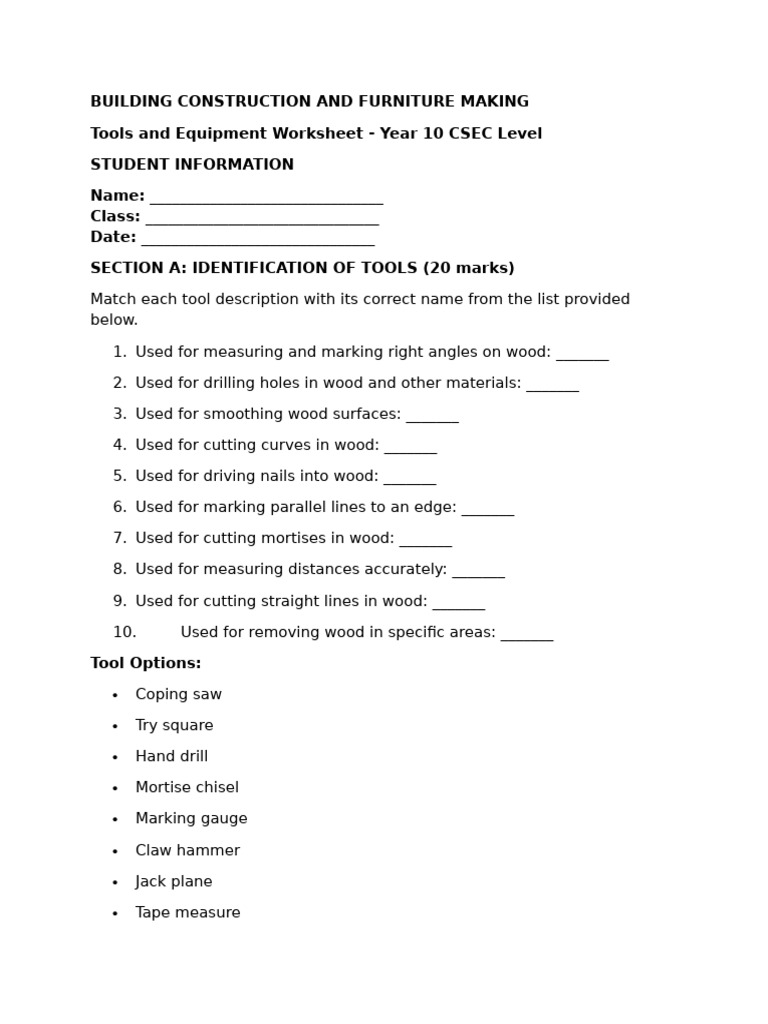 BUILDING CONSTRUCTION AND FURNITURE MAKING

Tools and Equipment Worksheet - Year 10 CSEC Level

STUDENT INFORMATION

Name: ____
Class: ____
Date: ____

SECTION A: IDENTIFICATION OF TOOLS (20 marks)

Match each tool description with its correct name from the list provided below.

1. Used for measuring and marking right angles on wood: ____
2. Used for drilling holes in wood and other materials: ____
3. Used for smoothing wood surfaces: ____
4. Used for cutting curves in wood: ____
5. Used for driving nails into wood: ____
6. Used for marking parallel lines to an edge: ____
7. Used for cutting mortises in wood: ____
8. Used for measuring distances accurately: ____
9. Used for cutting straight lines in wood: ____
10. Used for removing wood in specific areas: ____

Tool Options:

• Coping saw
• Try square
• Hand drill
• Mortise chisel
• Marking gauge
• Claw hammer
• Jack plane
• Tape measure